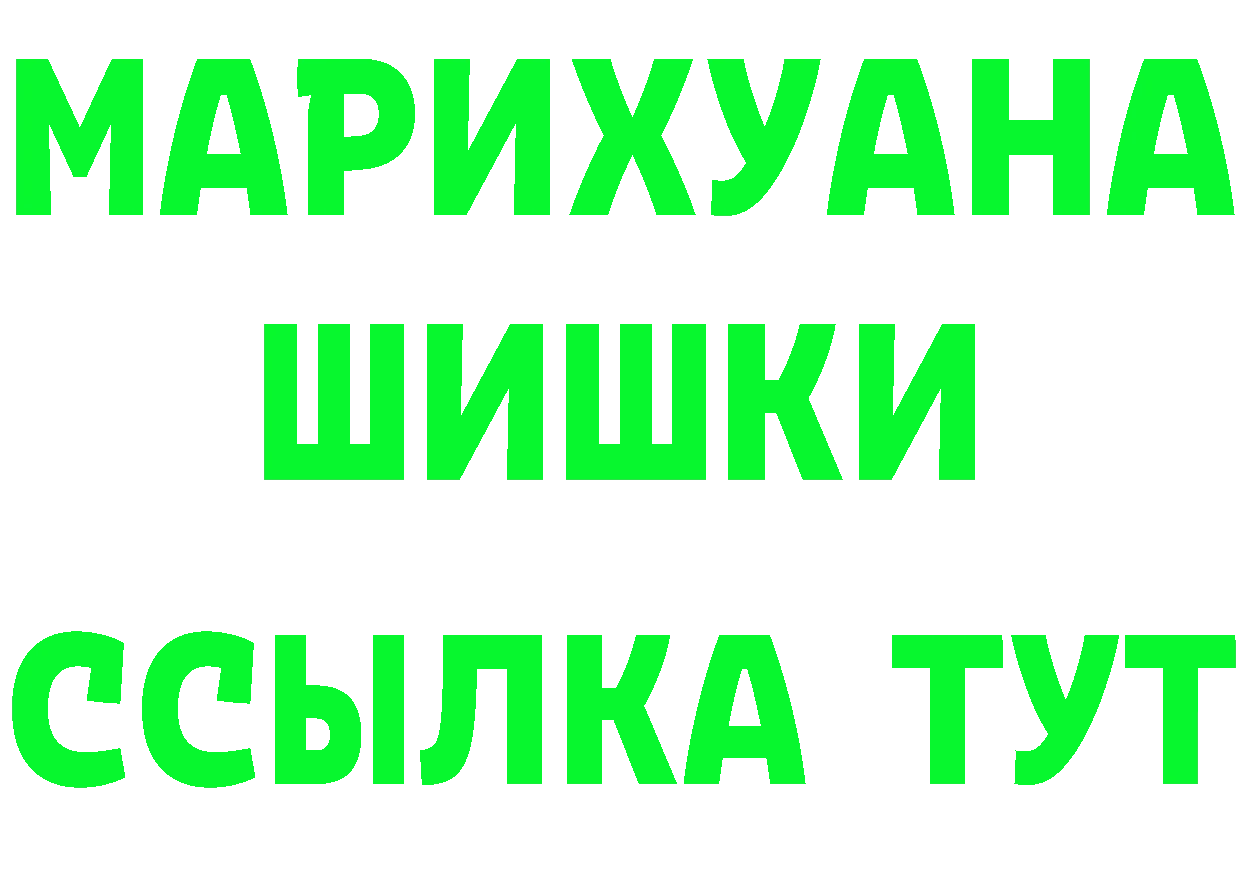 МАРИХУАНА
ШИШКИ
ССЫЛКА ТУТ